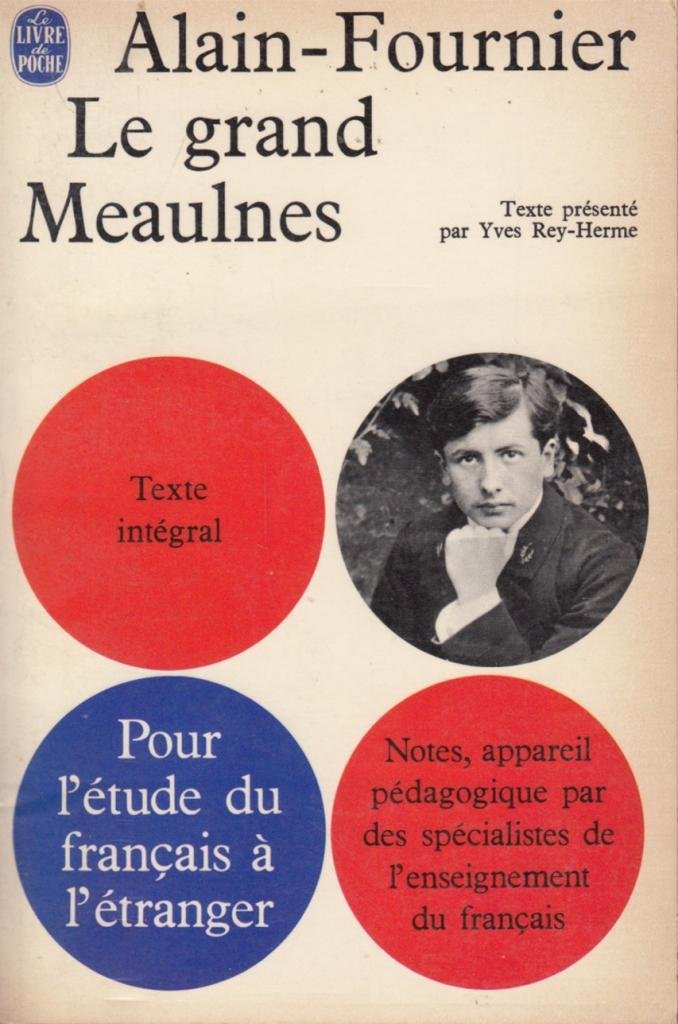 Le LIVRE de POCHE

Alain-Fournier
Le grand Meaulnes

Texte présenté par Yves Rey-Herme

Texte intégral

Pour l'étude du français à l'étranger

Notes, appareil pédagogique par des spécialistes de l'enseignement du français